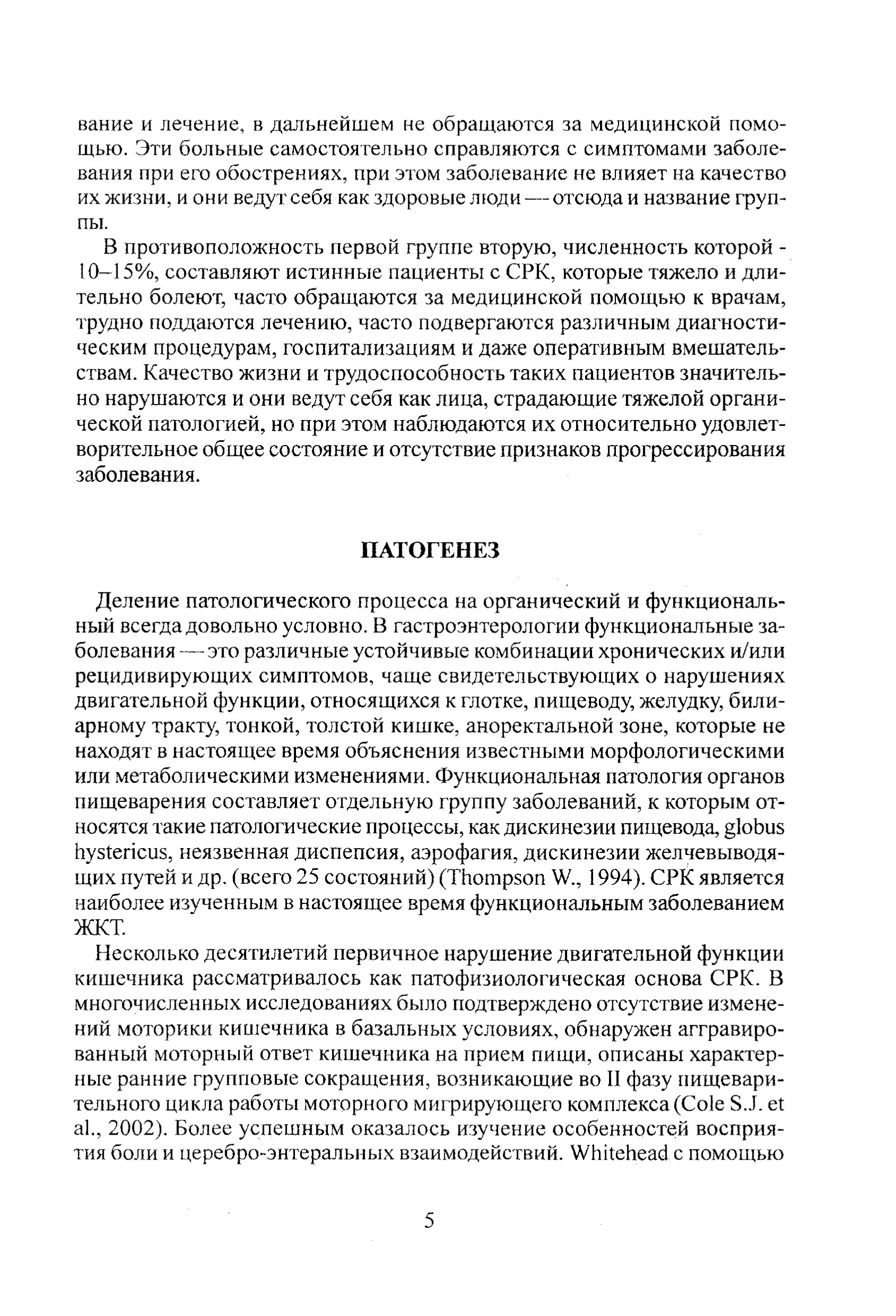 вание и лечение, в дальнейшем не обращаются за медицинской помощью. Эти больные самостоятельно справляются с симптомами заболевания при его обострениях, при этом заболевание не влияет на качество их жизни, и они ведут себя как здоровые люди — отсюда и название группы.

В противоположность первой группе вторую, численность которой - 10–15%, составляют истинные пациенты с СРК, которые тяжело и длительно болеют, часто обращаются за медицинской помощью к врачам, трудно поддаются лечению, часто подвергаются различным диагностическим процедурам, госпитализациям и даже оперативным вмешательствам. Качество жизни и трудоспособность таких пациентов значительно нарушаются и они ведут себя как лица, страдающие тяжелой органической патологией, но при этом наблюдаются их относительно удовлетворительное общее состояние и отсутствие признаков прогрессирования заболевания.

ПАТОГЕНЕЗ

Деление патологического процесса на органический и функциональный всегда довольно условно. В гастроэнтерологии функциональные заболевания — это различные устойчивые комбинации хронических и/или рецидивирующих симптомов, чаще свидетельствующих о нарушениях двигательной функции, относящихся к глотке, пищеводу, желудку, билиарному тракту, тонкой, толстой кишке, аноректальной зоне, которые не находят в настоящее время объяснения известными морфологическими или метаболическими изменениями. Функциональная патология органов пищеварения составляет отдельную группу заболеваний, к которым относятся такие патологические процессы, как дискинезии пищевода, globus hystericus, неязвенная диспепсия, аэрофагия, дискинезии желчевыводящих путей и др. (всего 25 состояний) (Thompson W., 1994). СРК является наиболее изученным в настоящее время функциональным заболеванием ЖКТ.

Несколько десятилетий первичное нарушение двигательной функции кишечника рассматривалось как патофизиологическая основа СРК. В многочисленных исследованиях было подтверждено отсутствие изменений моторики кишечника в базальных условиях, обнаружен аггравированный моторный ответ кишечника на прием пищи, описаны характерные ранние групповые сокращения, возникающие во II фазу пищеварительного цикла работы моторного мигрирующего комплекса (Cole S.J. et al., 2002). Более успешным оказалось изучение особенностей восприятия боли и церебро-энтеральных взаимодействий. Whitehead с помощью

5